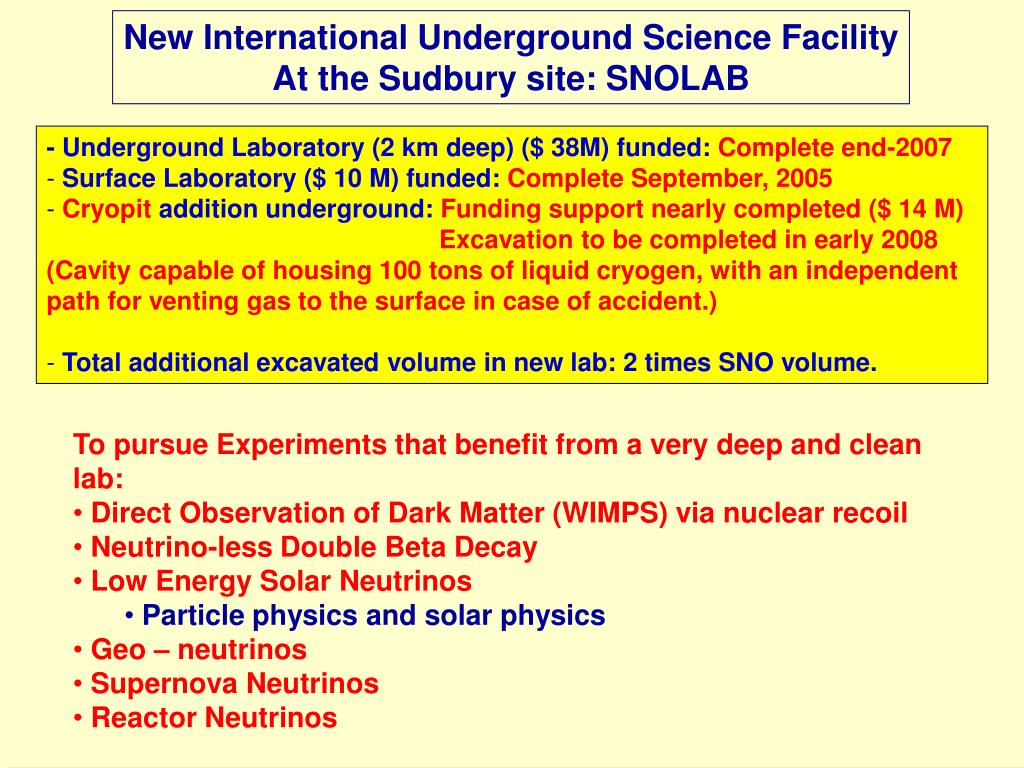 New International Underground Science Facility
At the Sudbury site: SNOLAB

- Underground Laboratory (2 km deep) ($ 38M) funded: Complete end-2007
- Surface Laboratory ($ 10 M) funded: Complete September, 2005
- Cryopit addition underground: Funding support nearly completed ($ 14 M)
Excavation to be completed in early 2008
(Cavity capable of housing 100 tons of liquid cryogen, with an independent path for venting gas to the surface in case of accident.)

- Total additional excavated volume in new lab: 2 times SNO volume.

To pursue Experiments that benefit from a very deep and clean lab:
• Direct Observation of Dark Matter (WIMPS) via nuclear recoil
• Neutrino-less Double Beta Decay
• Low Energy Solar Neutrinos
• Particle physics and solar physics
• Geo – neutrinos
• Supernova Neutrinos
• Reactor Neutrinos